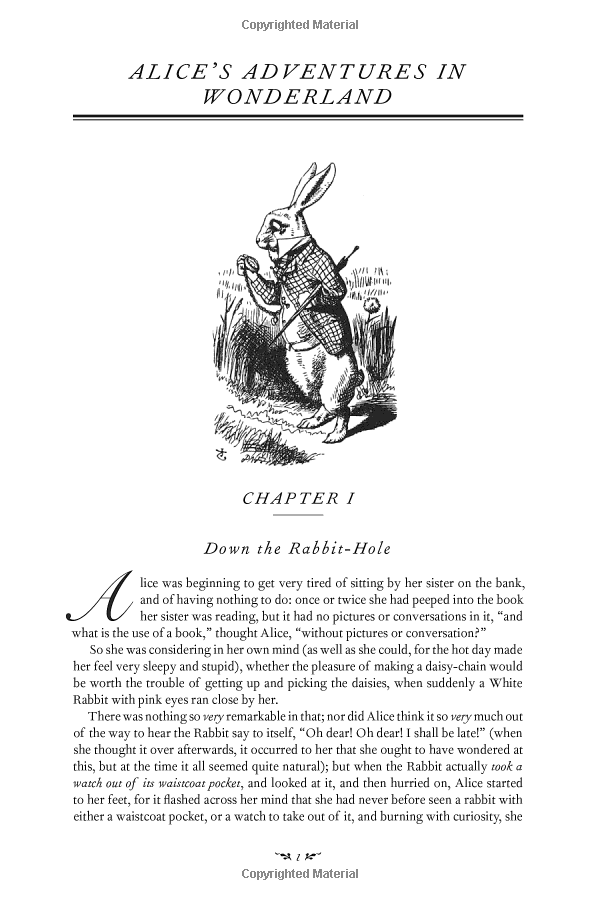 Copyrighted Material

ALICE'S ADVENTURES IN WONDERLAND

CHAPTER I

Down the Rabbit-Hole

Alice was beginning to get very tired of sitting by her sister on the bank, and of having nothing to do: once or twice she had peeped into the book her sister was reading, but it had no pictures or conversations in it, "and what is the use of a book," thought Alice, "without pictures or conversation?"

So she was considering in her own mind (as well as she could, for the hot day made her feel very sleepy and stupid), whether the pleasure of making a daisy-chain would be worth the trouble of getting up and picking the daisies, when suddenly a White Rabbit with pink eyes ran close by her.

There was nothing so very remarkable in that; nor did Alice think it so very much out of the way to hear the Rabbit say to itself, "Oh dear! Oh dear! I shall be late!" (when she thought it over afterwards, it occurred to her that she ought to have wondered at this, but at the time it all seemed quite natural); but when the Rabbit actually took a watch out of its waistcoat pocket, and looked at it, and then hurried on, Alice started to her feet, for it flashed across her mind that she had never before seen a rabbit with either a waistcoat pocket, or a watch to take out of it, and burning with curiosity, she

1

Copyrighted Material